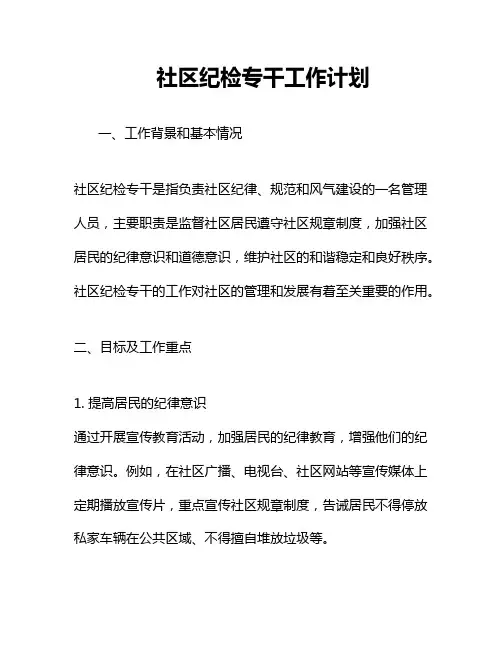 社区纪检专干工作计划

一、工作背景和基本情况

社区纪检专干是指负责社区纪律、规范和风气建设的一名管理人员，主要职责是监督社区居民遵守社区规章制度，加强社区居民的纪律意识和道德意识，维护社区的和谐稳定和良好秩序。社区纪检专干的工作对社区的管理和发展有着至关重要的作用。

二、目标及工作重点

1. 提高居民的纪律意识

通过开展宣传教育活动，加强居民的纪律教育，增强他们的纪律意识。例如，在社区广播、电视台、社区网站等宣传媒体上定期播放宣传片，重点宣传社区规章制度，告诫居民不得停放私家车辆在公共区域、不得擅自堆放垃圾等。